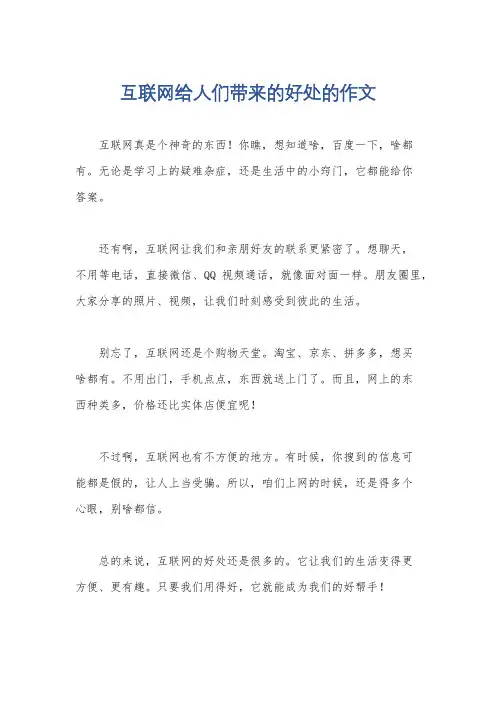 互联网给人们带来的好处的作文

互联网真是个神奇的东西！你瞧，想知道啥，百度一下，啥都有。无论是学习上的疑难杂症，还是生活中的小窍门，它都能给你答案。

还有啊，互联网让我们和亲朋好友的联系更紧密了。想聊天，不用等电话，直接微信、QQ 视频通话，就像面对面一样。朋友圈里，大家分享的照片、视频，让我们时刻感受到彼此的生活。

别忘了，互联网还是个购物天堂。淘宝、京东、拼多多，想买啥都有。不用出门，手机点点，东西就送上门了。而且，网上的东西种类多，价格还比实体店便宜呢！

不过啊，互联网也有不方便的地方。有时候，你搜到的信息可能都是假的，让人上当受骗。所以，咱们上网的时候，还是得多个心眼，别啥都信。

总的来说，互联网的好处还是很多的。它让我们的生活变得更方便、更有趣。只要我们用得好，它就能成为我们的好帮手！